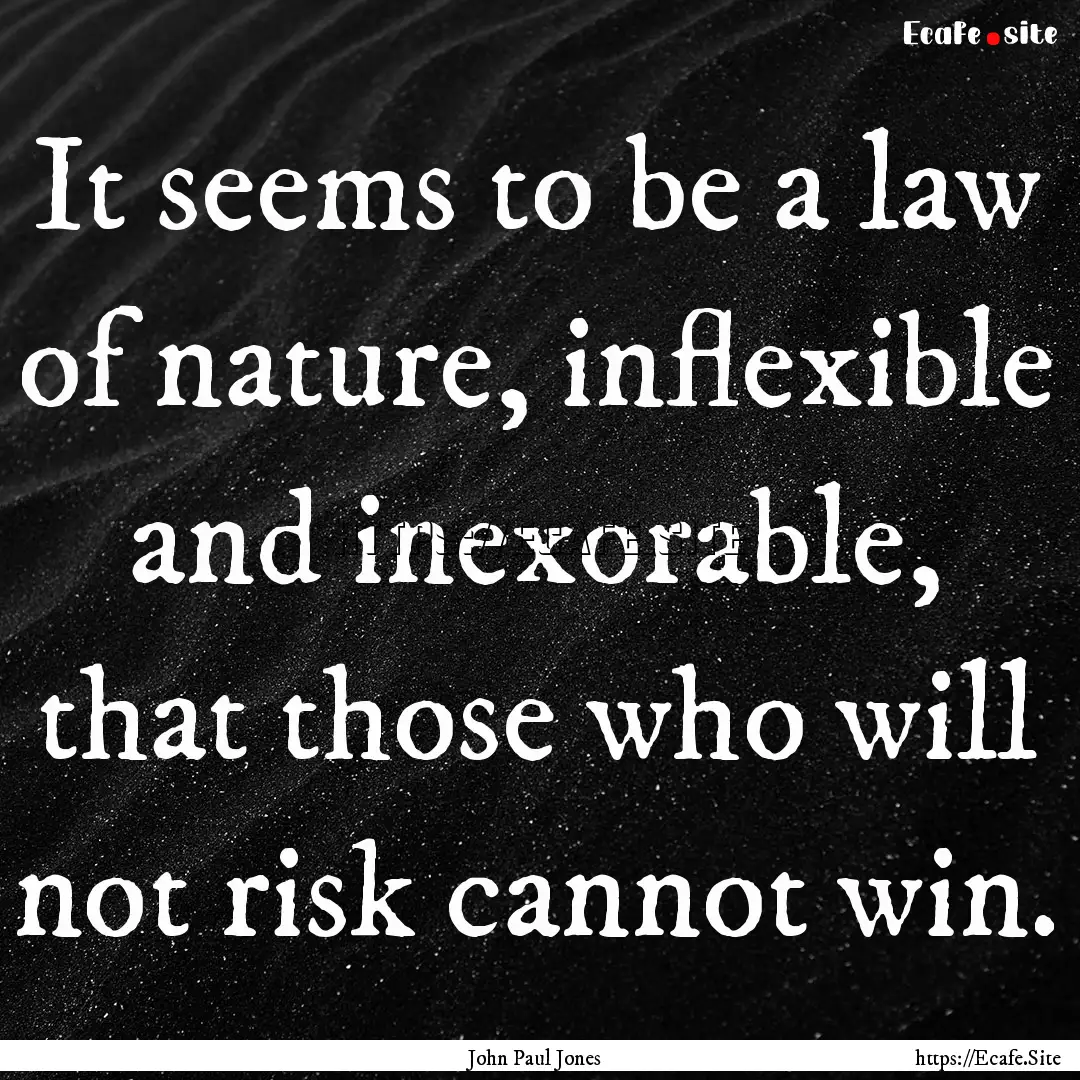 Ecafe.site

It seems to be a law of nature, inflexible and inexorable, that those who will not risk cannot win.

John Paul Jones

https://Ecafe.Site